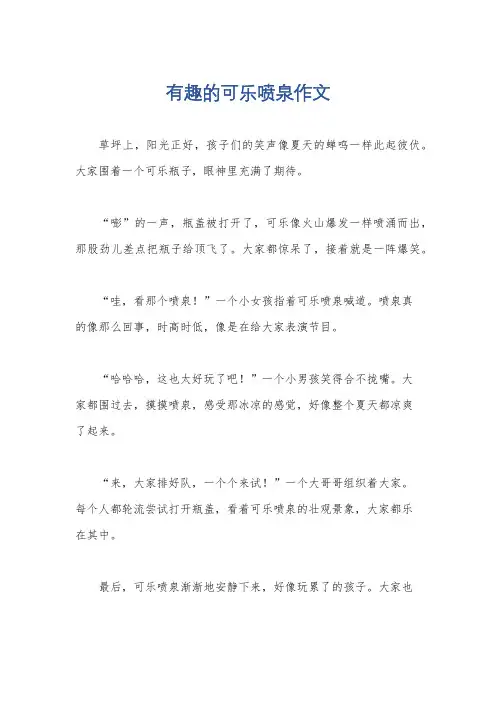 有趣的可乐喷泉作文

草坪上，阳光正好，孩子们的笑声像夏天的蝉鸣一样此起彼伏。大家围着一个可乐瓶子，眼神里充满了期待。

“嘭”的一声，瓶盖被打开了，可乐像火山爆发一样喷涌而出，那股劲儿差点把瓶子给顶飞了。大家都惊呆了，接着就是一阵爆笑。

“哇，看那个喷泉！”一个小女孩指着可乐喷泉喊道。喷泉真的像那么回事，时高时低，像是在给大家表演节目。

“哈哈哈，这也太好玩了吧！”一个小男孩笑得合不拢嘴。大家都围过去，摸摸喷泉，感受那冰凉的感觉，好像整个夏天都凉爽了起来。

“来，大家排好队，一个个来试！”一个大哥哥组织着大家。每个人都轮流尝试打开瓶盖，看着可乐喷泉的壮观景象，大家都乐在其中。

最后，可乐喷泉渐渐地安静下来，好像玩累了的孩子。大家也